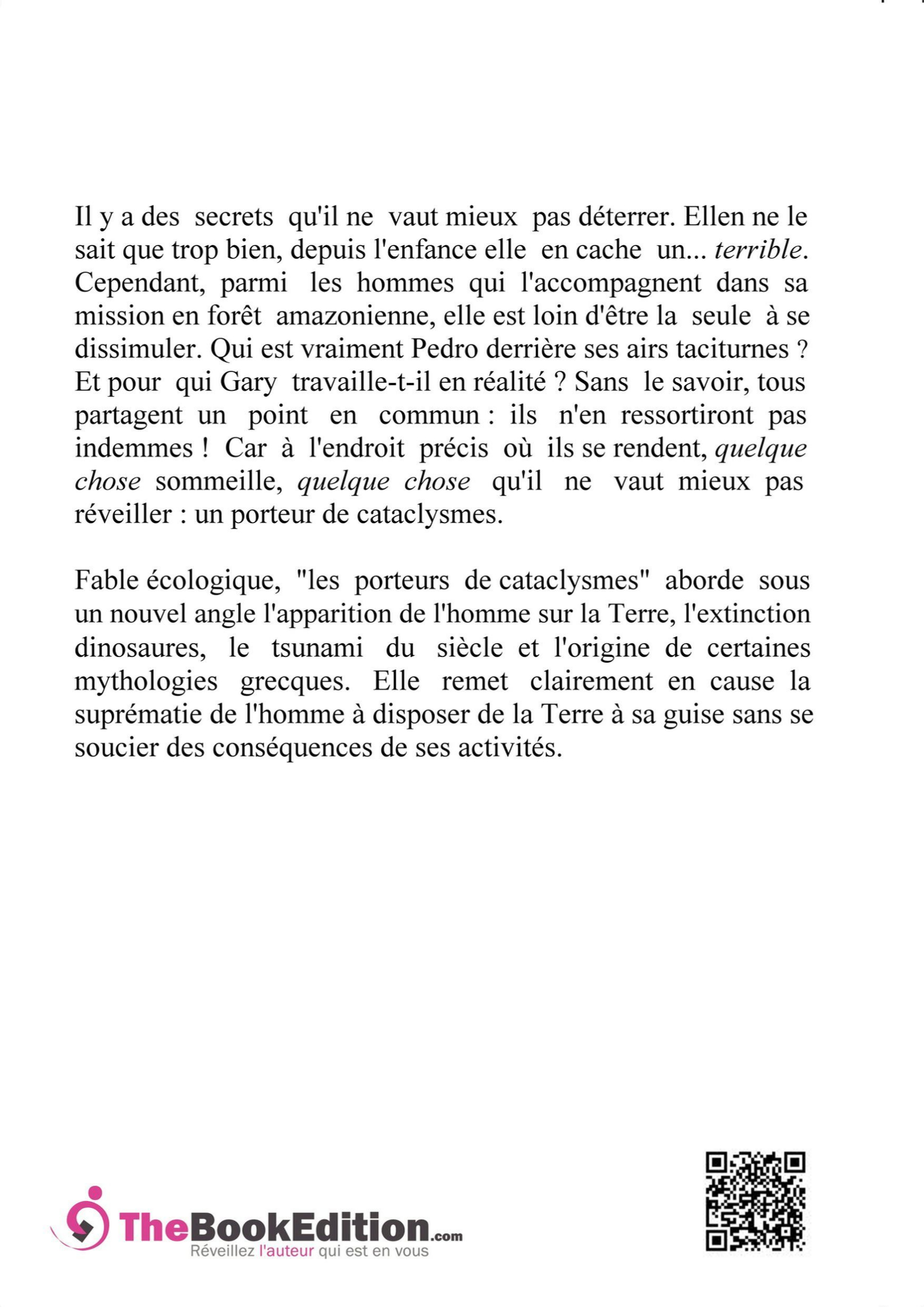 Il y a des secrets qu'il ne vaut mieux pas déterrer. Ellen ne le sait que trop bien, depuis l'enfance elle en cache un... terrible. Cependant, parmi les hommes qui l'accompagnent dans sa mission en forêt amazonienne, elle est loin d'être la seule à se dissimuler. Qui est vraiment Pedro derrière ses airs taciturnes ? Et pour qui Gary travaille-t-il en réalité ? Sans le savoir, tous partagent un point en commun : ils n'en ressortiront pas indemmes ! Car à l'endroit précis où ils se rendent, quelque chose sommeille, quelque chose qu'il ne vaut mieux pas réveiller : un porteur de cataclysmes.

Fable écologique, "les porteurs de cataclysmes" aborde sous un nouvel angle l'apparition de l'homme sur la Terre, l'extinction dinosaures, le tsunami du siècle et l'origine de certaines mythologies grecques. Elle remet clairement en cause la suprématie de l'homme à disposer de la Terre à sa guise sans se soucier des conséquences de ses activités.

TheBookEdition.com
Réveillez l'auteur qui est en vous